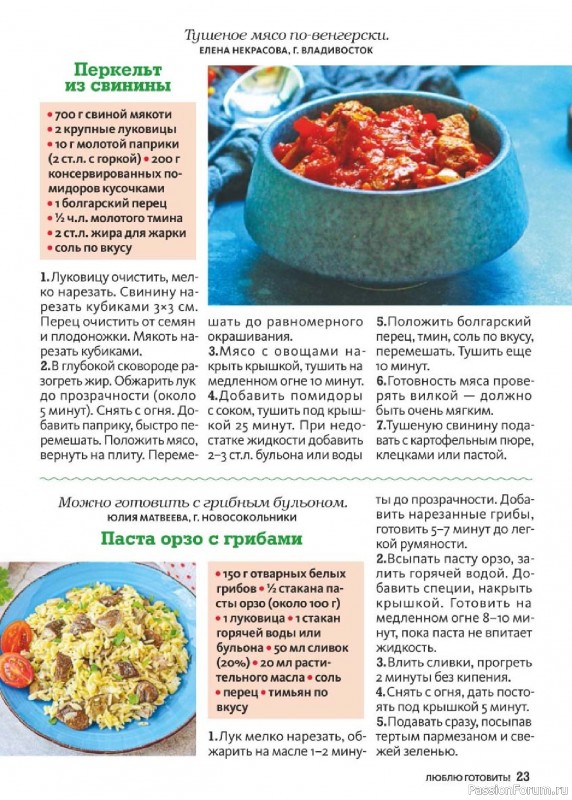 Тушеное мясо по-венгерски.
ЕЛЕНА НЕКРАСОВА, Г. ВЛАДИВОСТОК

Перкельт из свинины

• 700 г свиной мякоти
• 2 крупные луковицы
• 10 г молотой паприки (2 ст.л. с горкой) • 200 г консервированных помидоров кусочками
• 1 болгарский перец
• ½ ч.л. молотого тмина
• 2 ст.л. жира для жарки
• соль по вкусу

1. Луковицу очистить, мелко нарезать. Свинину нарезать кубиками 3×3 см. Перец очистить от семян и плодоножки. Мякоть нарезать кубиками.
2. В глубокой сковороде разогреть жир. Обжарить лук до прозрачности (около 5 минут). Снять с огня. Добавить паприку, быстро перемешать. Положить мясо, вернуть на плиту. Перемешать до равномерного окрашивания.
3. Мясо с овощами накрыть крышкой, тушить на медленном огне 10 минут.
4. Добавить помидоры с соком, тушить под крышкой 25 минут. При недостатке жидкости добавить 2–3 ст.л. бульона или воды
5. Положить болгарский перец, тмин, соль по вкусу, перемешать. Тушить еще 10 минут.
6. Готовность мяса проверять вилкой — должно быть очень мягким.
7. Тушеную свинину подавать с картофельным пюре, клецками или пастой.

Можно готовить с грибным бульоном.
ЮЛИЯ МАТВЕЕВА, Г. НОВОСОКОЛЬНИКИ

Паста орзо с грибами

• 150 г отварных белых грибов • ½ стакана пасты орзо (около 100 г) • 1 луковица • 1 стакан горячей воды или бульона • 50 мл сливок (20%) • 20 мл растительного масла • соль • перец • тимьян по вкусу

1. Лук мелко нарезать, обжарить на масле 1–2 минуты до прозрачности. Добавить нарезанные грибы, готовить 5–7 минут до легкой румяности.
2. Всыпать пасту орзо, залить горячей водой. Добавить специи, накрыть крышкой. Готовить на медленном огне 8–10 минут, пока паста не впитает жидкость.
3. Влить сливки, прогреть 2 минуты без кипения.
4. Снять с огня, дать постоять под крышкой 5 минут.
5. Подавать сразу, посыпав тертым пармезаном и свежей зеленью.

ЛЮБЛЮ ГОТОВИТЬ! 23

PassionForum.ru